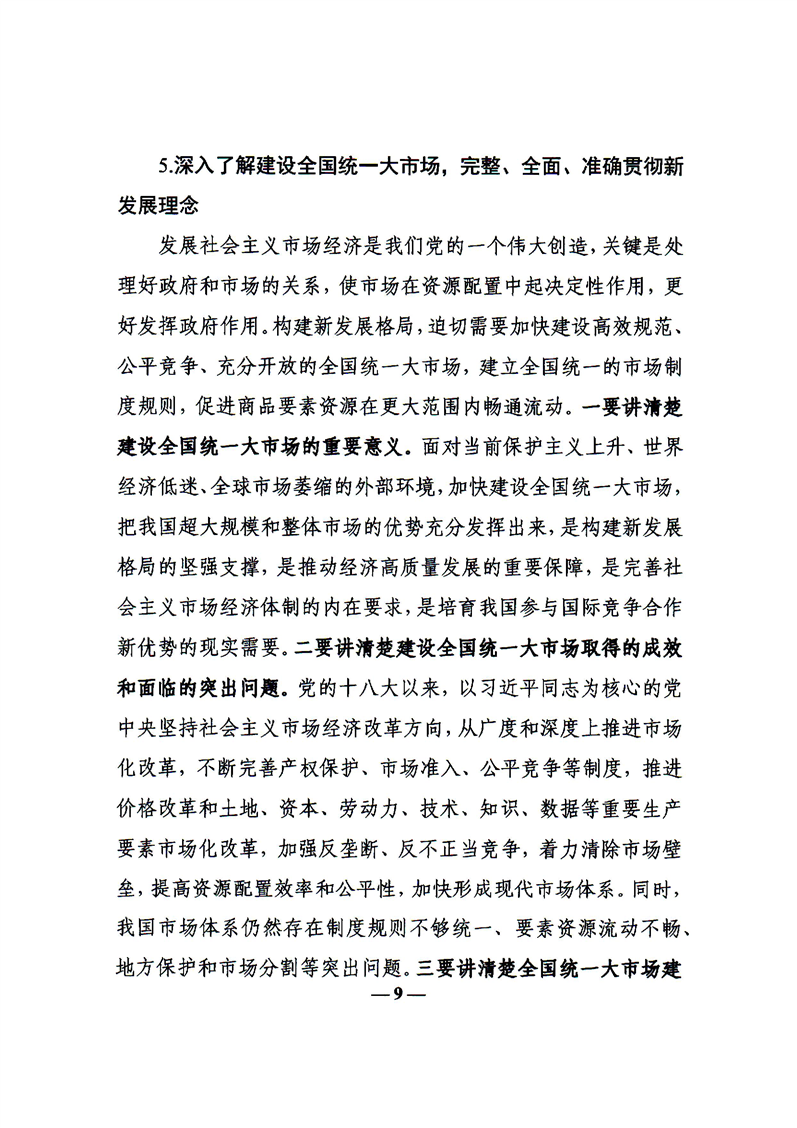 5.深入了解建设全国统一大市场，完整、全面、准确贯彻新发展理念

发展社会主义市场经济是我们党的一个伟大创造，关键是处理好政府和市场的关系，使市场在资源配置中起决定性作用，更好发挥政府作用。构建新发展格局，迫切需要加快建设高效规范、公平竞争、充分开放的全国统一大市场，建立全国统一的市场制度规则，促进商品要素资源在更大范围内畅通流动。一要讲清楚建设全国统一大市场的重要意义。面对当前保护主义上升、世界经济低迷、全球市场萎缩的外部环境，加快建设全国统一大市场，把我国超大规模和整体市场的优势充分发挥出来，是构建新发展格局的坚强支撑，是推动经济高质量发展的重要保障，是完善社会主义市场经济体制的内在要求，是培育我国参与国际竞争合作新优势的现实需要。二要讲清楚建设全国统一大市场取得的成效和面临的突出问题。党的十八大以来，以习近平同志为核心的党中央坚持社会主义市场经济改革方向，从广度和深度上推进市场化改革，不断完善产权保护、市场准入、公平竞争等制度，推进价格改革和土地、资本、劳动力、技术、知识、数据等重要生产要素市场化改革，加强反垄断、反不正当竞争，着力清除市场壁垒，提高资源配置效率和公平性，加快形成现代市场体系。同时，我国市场体系仍然存在制度规则不够统一、要素资源流动不畅、地方保护和市场分割等突出问题。三要讲清楚全国统一大市场建

—9—